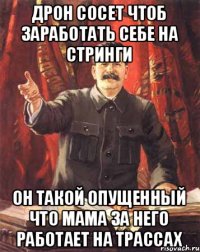 ДРОН СОСЕТ ЧТОБ ЗАРАБОТАТЬ СЕБЕ НА СТРИНГИ

ОН ТАКОЙ ОПУЩЕННЫЙ ЧТО МАМА ЗА НЕГО РАБОТАЕТ НА ТРАССАХ

risovach.ru